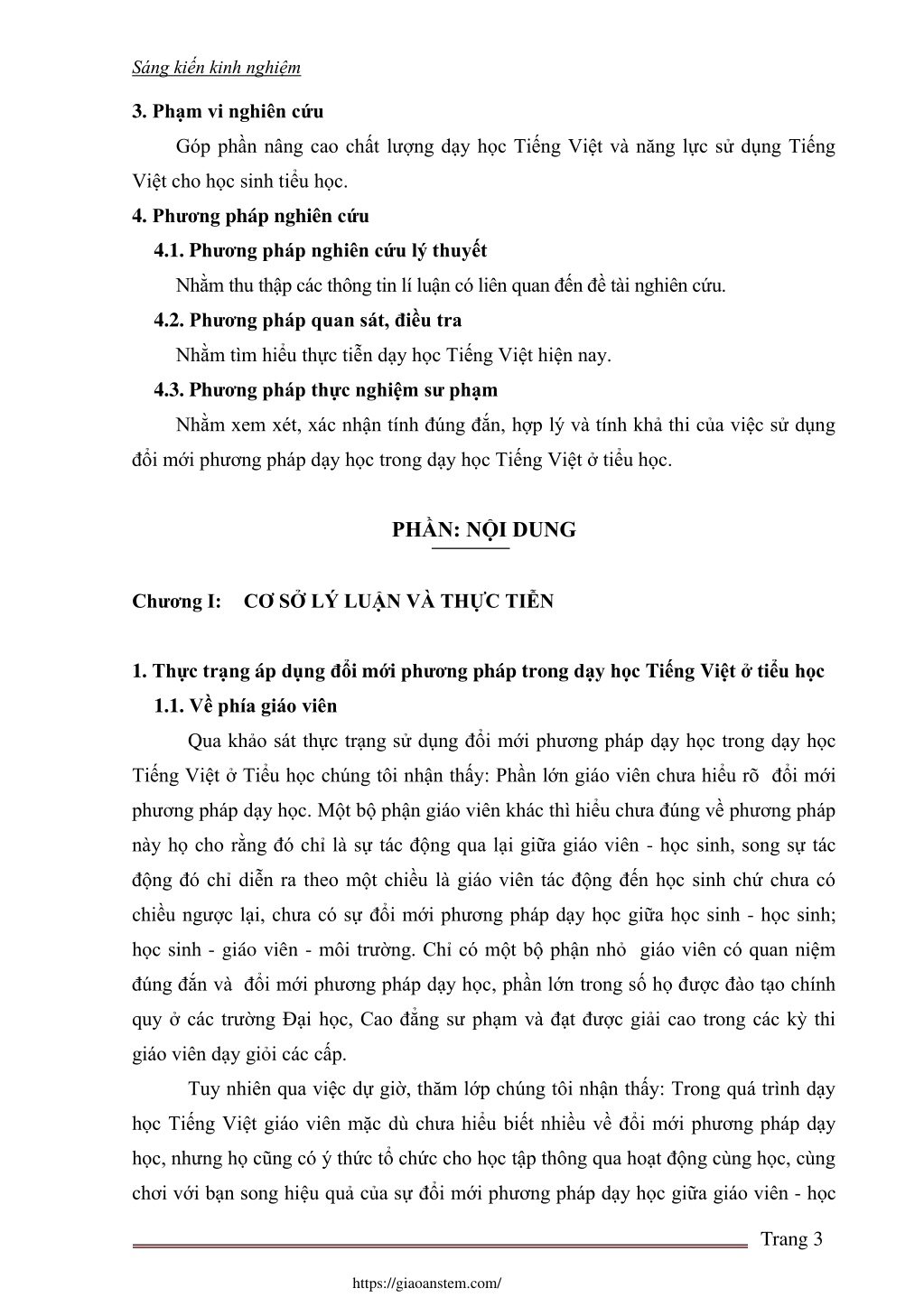 Sáng kiến kinh nghiệm

3. Phạm vi nghiên cứu

Góp phần nâng cao chất lượng dạy học Tiếng Việt và năng lực sử dụng Tiếng Việt cho học sinh tiểu học.

4. Phương pháp nghiên cứu

4.1. Phương pháp nghiên cứu lý thuyết

Nhằm thu thập các thông tin lí luận có liên quan đến đề tài nghiên cứu.

4.2. Phương pháp quan sát, điều tra

Nhằm tìm hiểu thực tiễn dạy học Tiếng Việt hiện nay.

4.3. Phương pháp thực nghiệm sư phạm

Nhằm xem xét, xác nhận tính đúng đắn, hợp lý và tính khả thi của việc sử dụng đổi mới phương pháp dạy học trong dạy học Tiếng Việt ở tiểu học.

PHẦN: NỘI DUNG

Chương I: CƠ SỞ LÝ LUẬN VÀ THỰC TIỄN

1. Thực trạng áp dụng đổi mới phương pháp trong dạy học Tiếng Việt ở tiểu học

1.1. Về phía giáo viên

Qua khảo sát thực trạng sử dụng đổi mới phương pháp dạy học trong dạy học Tiếng Việt ở Tiểu học chúng tôi nhận thấy: Phần lớn giáo viên chưa hiểu rõ đổi mới phương pháp dạy học. Một bộ phận giáo viên khác thì hiểu chưa đúng về phương pháp này họ cho rằng đó chỉ là sự tác động qua lại giữa giáo viên - học sinh, song sự tác động đó chỉ diễn ra theo một chiều là giáo viên tác động đến học sinh chứ chưa có chiều ngược lại, chưa có sự đổi mới phương pháp dạy học giữa học sinh - học sinh; học sinh - giáo viên - môi trường. Chỉ có một bộ phận nhỏ giáo viên có quan niệm đúng đắn và đổi mới phương pháp dạy học, phần lớn trong số họ được đào tạo chính quy ở các trường Đại học, Cao đẳng sư phạm và đạt được giải cao trong các kỳ thi giáo viên dạy giỏi các cấp.

Tuy nhiên qua việc dự giờ, thăm lớp chúng tôi nhận thấy: Trong quá trình dạy học Tiếng Việt giáo viên mặc dù chưa hiểu biết nhiều về đổi mới phương pháp dạy học, nhưng họ cũng có ý thức tổ chức cho học tập thông qua hoạt động cùng học, cùng chơi với bạn song hiệu quả của sự đổi mới phương pháp dạy học giữa giáo viên - học

Trang 3

https://giaoanstem.com/